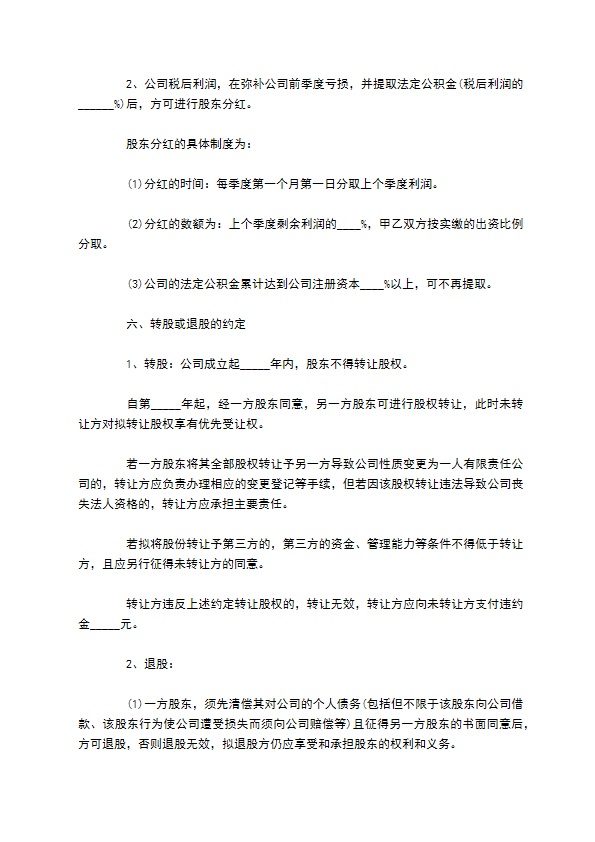 2、公司税后利润，在弥补公司前季度亏损，并提取法定公积金(税后利润的______%)后，方可进行股东分红。

股东分红的具体制度为：

⑴分红的时间：每季度第一个月第一日分取上个季度利润。

⑵分红的数额为：上个季度剩余利润的____%，甲乙双方按实缴的出资比例分取。

⑶公司的法定公积金累计达到公司注册资本____%以上，可不再提取。

六、转股或退股的约定

1、转股：公司成立起_____年内，股东不得转让股权。

自第_____年起，经一方股东同意，另一方股东可进行股权转让，此时未转让方对拟转让股权享有优先受让权。

若一方股东将其全部股权转让予另一方导致公司性质变更为一人有限责任公司的，转让方应负责办理相应的变更登记等手续，但若因该股权转让违法导致公司丧失法人资格的，转让方应承担主要责任。

若拟将股份转让予第三方的，第三方的资金、管理能力等条件不得低于转让方，且应另行征得未转让方的同意。

转让方违反上述约定转让股权的，转让无效，转让方应向未转让方支付违约金_____元。

2、退股：

⑴一方股东，须先清偿其对公司的个人债务(包括但不限于该股东向公司借款、该股东行为使公司遭受损失而须向公司赔偿等)且征得另一方股东的书面同意后，方可退股，否则退股无效，拟退股方仍应享受和承担股东的权利和义务。